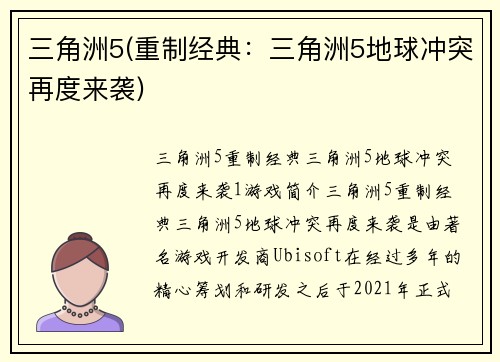 三角洲5(重制经典：三角洲5地球冲突再度来袭)

三角洲5重制经典三角洲5地球冲突再度来袭1游戏简介三角洲5重制经典三角洲5地球冲突再度来袭是由著名游戏开发商Ubisoft在经过多年的精心筹划和研发之后于2021年正式